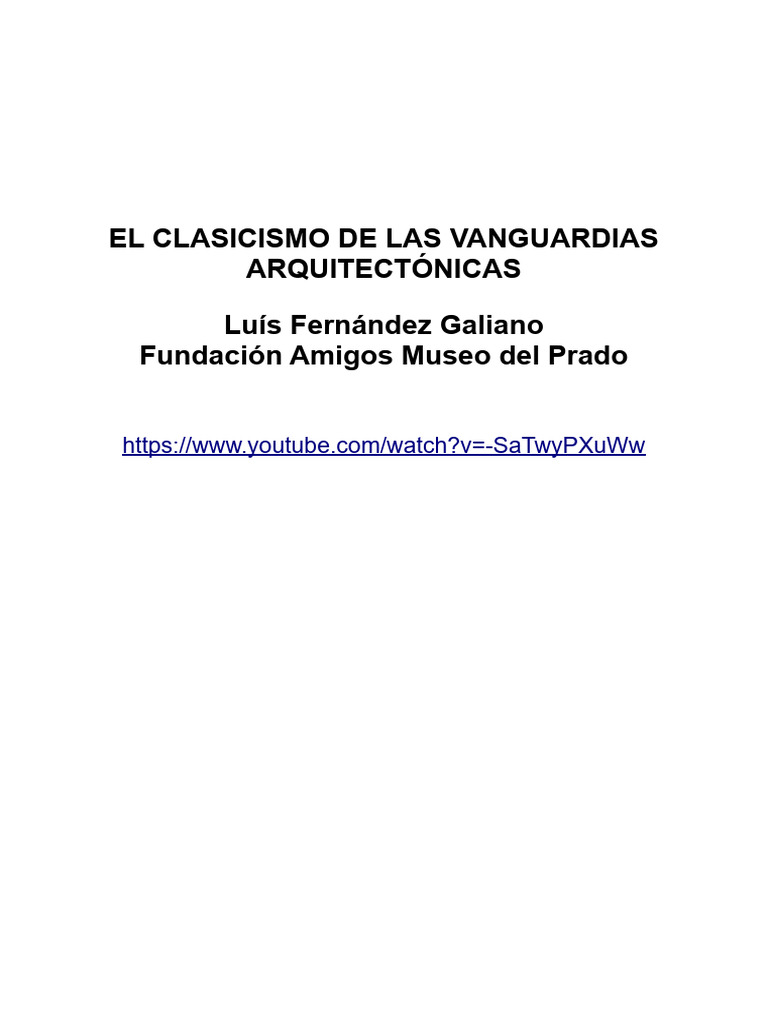 EL CLASICISMO DE LAS VANGUARDIAS ARQUITECTÓNICAS

Luís Fernández Galiano
Fundación Amigos Museo del Prado

https://www.youtube.com/watch?v=-SaTwyPXuWw